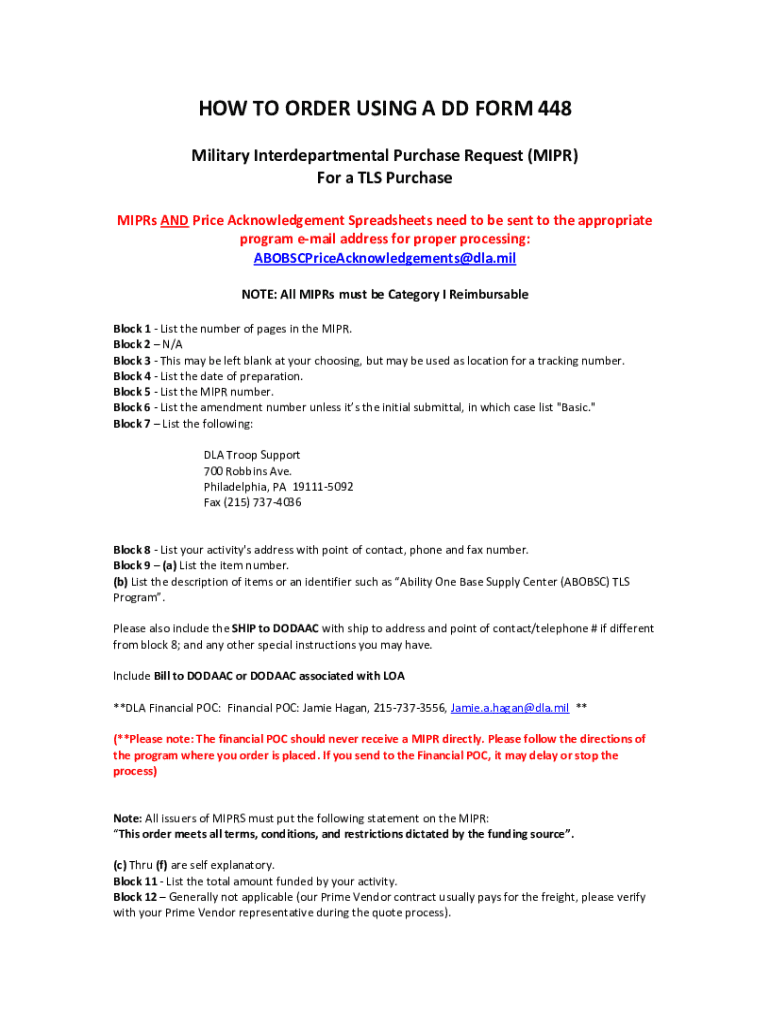 HOW TO ORDER USING A DD FORM 448

Military Interdepartmental Purchase Request (MIPR)
For a TLS Purchase

MIPRs AND Price Acknowledgement Spreadsheets need to be sent to the appropriate program e-mail address for proper processing:
ABOBSCPriceAcknowledgements@dla.mil

NOTE: All MIPRs must be Category I Reimbursable

Block 1 - List the number of pages in the MIPR.
Block 2 – N/A
Block 3 - This may be left blank at your choosing, but may be used as location for a tracking number.
Block 4 - List the date of preparation.
Block 5 - List the MIPR number.
Block 6 - List the amendment number unless it's the initial submittal, in which case list "Basic."
Block 7 – List the following:

DLA Troop Support
700 Robbins Ave.
Philadelphia, PA 19111-5092
Fax (215) 737-4036

Block 8 - List your activity's address with point of contact, phone and fax number.
Block 9 – (a) List the item number.
(b) List the description of items or an identifier such as "Ability One Base Supply Center (ABOBSC) TLS Program".

Please also include the SHIP to DODAAC with ship to address and point of contact/telephone # if different from block 8; and any other special instructions you may have.

Include Bill to DODAAC or DODAAC associated with LOA

**DLA Financial POC: Financial POC: Jamie Hagan, 215-737-3556, Jamie.a.hagan@dla.mil **

(**Please note: The financial POC should never receive a MIPR directly. Please follow the directions of the program where you order is placed. If you send to the Financial POC, it may delay or stop the process)

Note: All issuers of MIPRS must put the following statement on the MIPR:
"This order meets all terms, conditions, and restrictions dictated by the funding source".

(c) Thru (f) are self explanatory.
Block 11 - List the total amount funded by your activity.
Block 12 – Generally not applicable (our Prime Vendor contract usually pays for the freight, please verify with your Prime Vendor representative during the quote process).